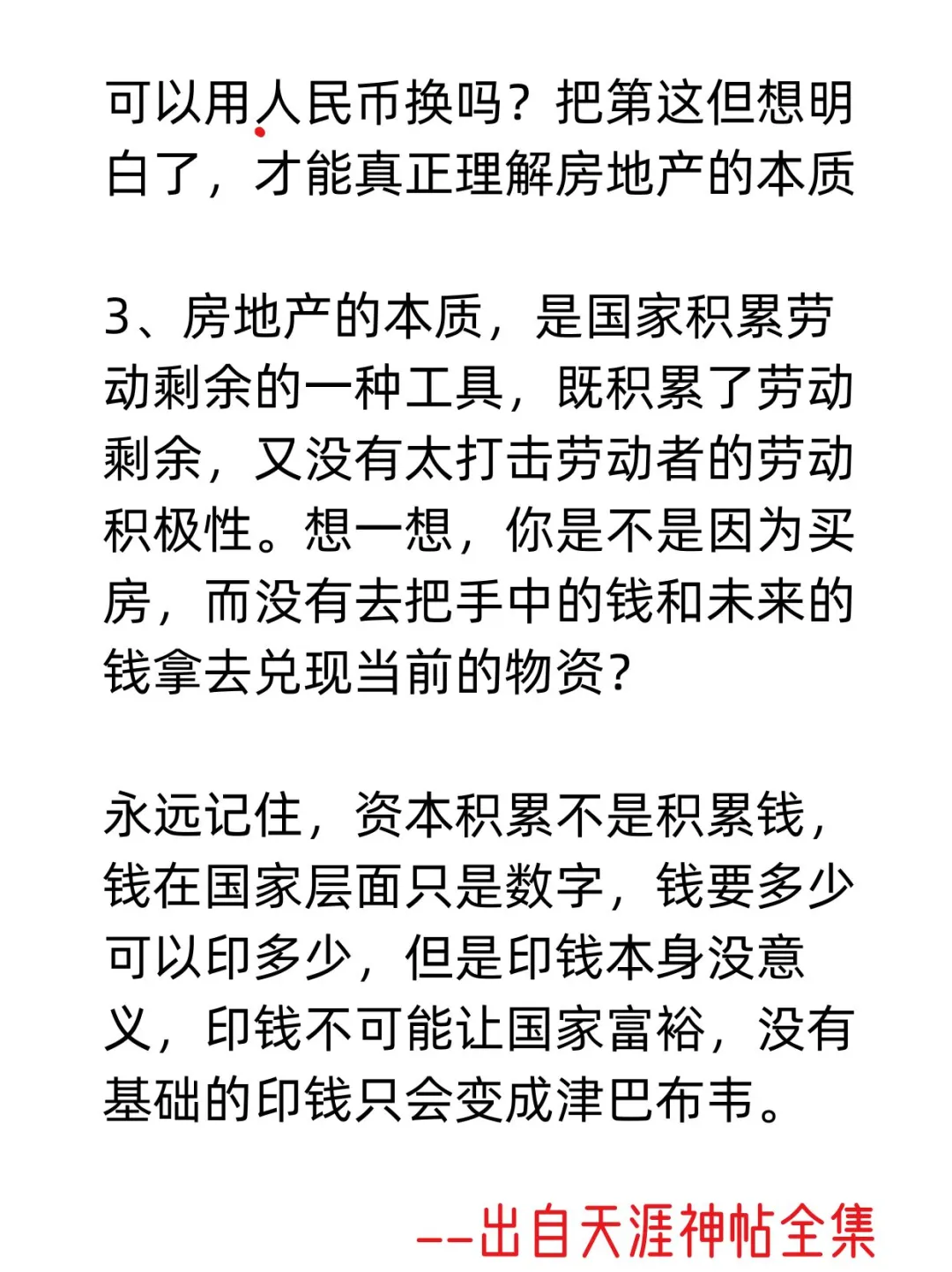 可以用人民币换吗？把第这但想明白了，才能真正理解房地产的本质

3、房地产的本质，是国家积累劳动剩余的一种工具，既积累了劳动剩余，又没有太打击劳动者的劳动积极性。想一想，你是不是因为买房，而没有去把手中的钱和未来的钱拿去兑现当前的物资？

永远记住，资本积累不是积累钱，钱在国家层面只是数字，钱要多少可以印多少，但是印钱本身没意义，印钱不可能让国家富裕，没有基础的印钱只会变成津巴布韦。

--出自天涯神帖全集